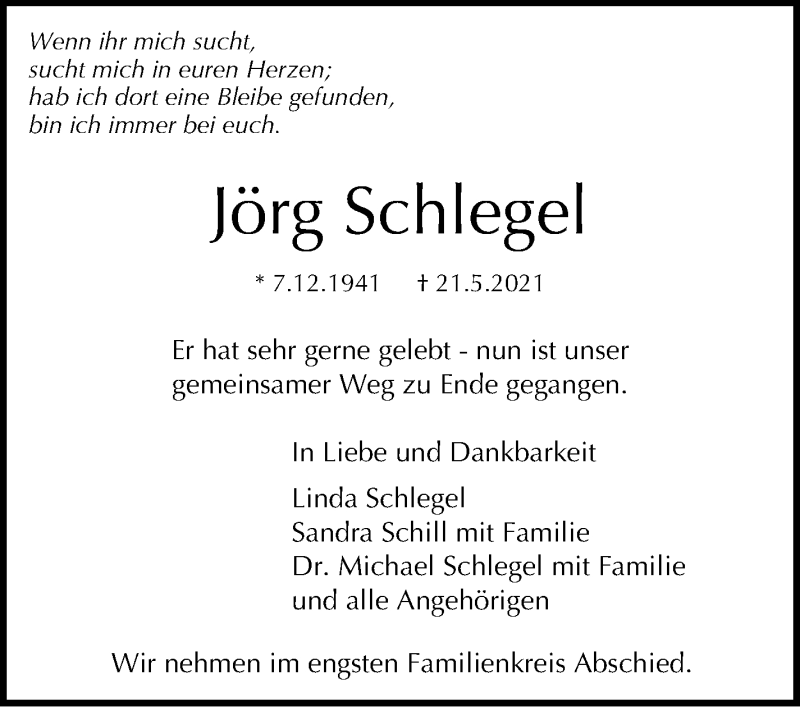 Wenn ihr mich sucht,
sucht mich in euren Herzen;
hab ich dort eine Bleibe gefunden,
bin ich immer bei euch.

Jörg Schlegel

* 7.12.1941 † 21.5.2021

Er hat sehr gerne gelebt - nun ist unser gemeinsamer Weg zu Ende gegangen.

In Liebe und Dankbarkeit

Linda Schlegel
Sandra Schill mit Familie
Dr. Michael Schlegel mit Familie
und alle Angehörigen

Wir nehmen im engsten Familienkreis Abschied.